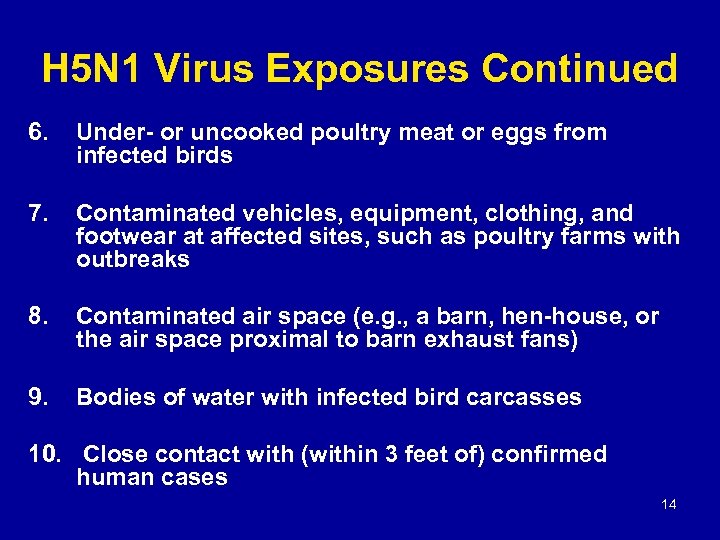 H5N1 Virus Exposures Continued

6. Under- or uncooked poultry meat or eggs from infected birds

7. Contaminated vehicles, equipment, clothing, and footwear at affected sites, such as poultry farms with outbreaks

8. Contaminated air space (e.g., a barn, hen-house, or the air space proximal to barn exhaust fans)

9. Bodies of water with infected bird carcasses

10. Close contact with (within 3 feet of) confirmed human cases

14